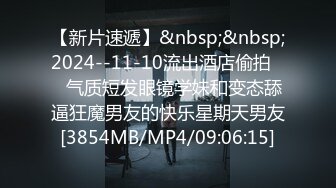 【新片速遞】&nbsp;&nbsp;2024--11-10流出酒店偷拍　　气质短发眼镜学妹和变态舔逼狂魔男友的快乐星期天男友[3854MB/MP4/09:06:15]